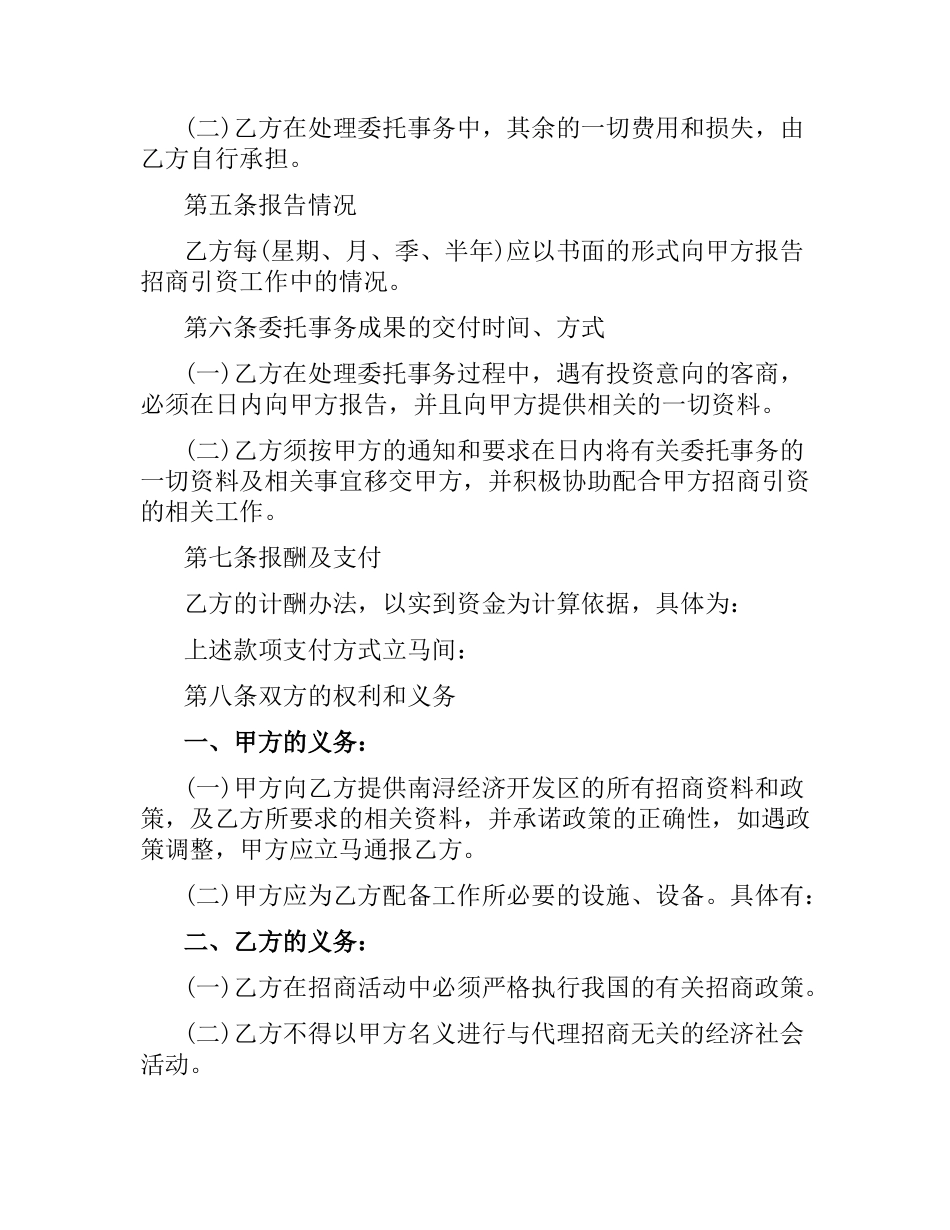 (二)乙方在处理委托事务中，其余的一切费用和损失，由乙方自行承担。

第五条报告情况

乙方每(星期、月、季、半年)应以书面的形式向甲方报告招商引资工作中的情况。

第六条委托事务成果的交付时间、方式

(一)乙方在处理委托事务过程中，遇有投资意向的客商，必须在日内向甲方报告，并且向甲方提供相关的一切资料。

(二)乙方须按甲方的通知和要求在日内将有关委托事务的一切资料及相关事宜移交甲方，并积极协助配合甲方招商引资的相关工作。

第七条报酬及支付

乙方的计酬办法，以实到资金为计算依据，具体为：

上述款项支付方式立马间：

第八条双方的权利和义务

一、甲方的义务：

(一)甲方向乙方提供南浔经济开发区的所有招商资料和政策，及乙方所要求的相关资料，并承诺政策的正确性，如遇政策调整，甲方应立马通报乙方。

(二)甲方应为乙方配备工作所必要的设施、设备。具体有：

二、乙方的义务：

(一)乙方在招商活动中必须严格执行我国的有关招商政策。

(二)乙方不得以甲方名义进行与代理招商无关的经济社会活动。